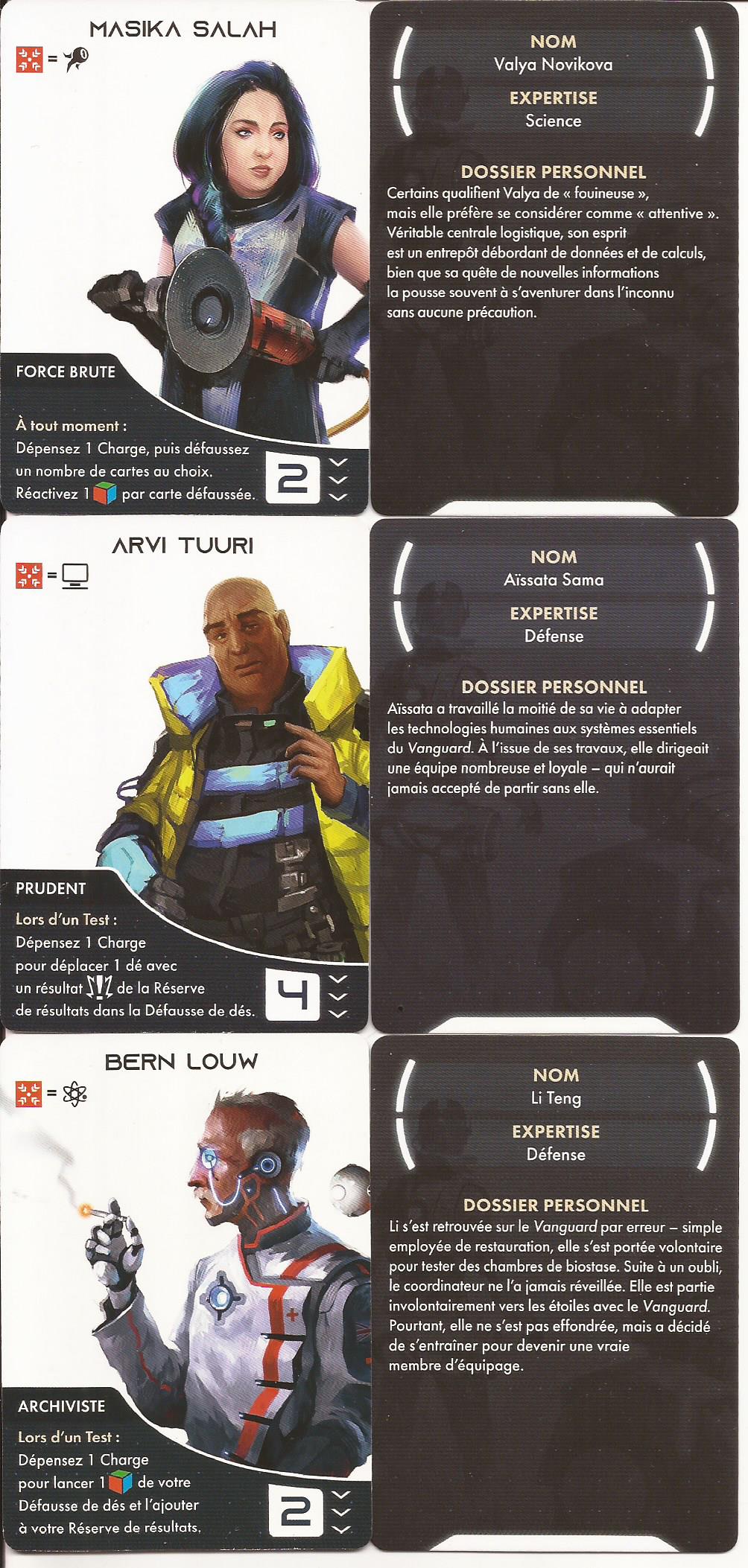 MASIKA SALAH

=

FORCE BRUTE

À tout moment :

Dépensez 1 Charge, puis défaussez un nombre de cartes au choix. Réactivez 1 par carte défaussée.

2

NOM
Valya Novikova

EXPERTISE
Science

DOSSIER PERSONNEL

Certains qualifient Valya de « fouineuse », mais elle préfère se considérer comme « attentive ». Véritable centrale logistique, son esprit est un entrepôt débordant de données et de calculs, bien que sa quête de nouvelles informations la pousse souvent à s'aventurer dans l'inconnu sans aucune précaution.

ARVI TUURI

=

PRUDENT

Lors d'un Test :

Dépensez 1 Charge pour déplacer 1 dé avec un résultat de la Réserve de résultats dans la Défausse de dés.

4

NOM
Aïssata Sama

EXPERTISE
Défense

DOSSIER PERSONNEL

Aïssata a travaillé la moitié de sa vie à adapter les technologies humaines aux systèmes essentiels du Vanguard. À l'issue de ses travaux, elle dirigeait une équipe nombreuse et loyale – qui n'aurait jamais accepté de partir sans elle.

BERN LOUW

=

ARCHIVISTE

Lors d'un Test :

Dépensez 1 Charge pour lancer 1 de votre Défausse de dés et l'ajouter à votre Réserve de résultats.

2

NOM
Li Teng

EXPERTISE
Défense

DOSSIER PERSONNEL

Li s'est retrouvée sur le Vanguard par erreur – simple employée de restauration, elle s'est portée volontaire pour tester des chambres de biostase. Suite à un oubli, le coordinateur ne l'a jamais réveillée. Elle est partie involontairement vers les étoiles avec le Vanguard. Pourtant, elle ne s'est pas effondrée, mais a décidé de s'entraîner pour devenir une vraie membre d'équipage.